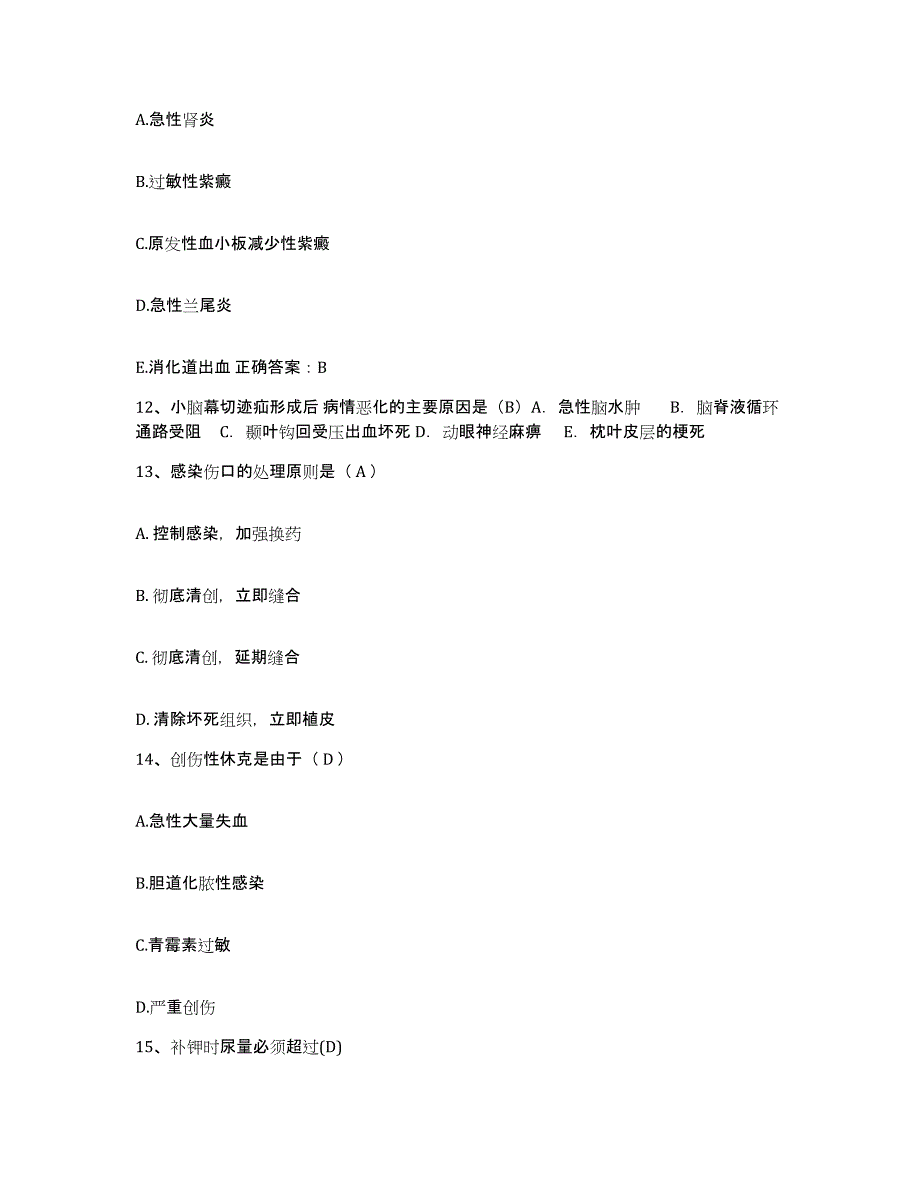 A.急性肾炎

B.过敏性紫癜

C.原发性血小板减少性紫癜

D.急性兰尾炎

E.消化道出血 正确答案：B

12、小脑幕切迹疝形成后 病情恶化的主要原因是（B）A. 急性脑水肿 B. 脑脊液循环通路受阻 C. 颞叶钩回受压出血坏死 D. 动眼神经麻痹 E. 枕叶皮层的梗死

13、感染伤口的处理原则是（ A ）

A. 控制感染，加强换药

B. 彻底清创，立即缝合

C. 彻底清创，延期缝合

D. 清除坏死组织，立即植皮

14、创伤性休克是由于（ D ）

A.急性大量失血

B.胆道化脓性感染

C.青霉素过敏

D.严重创伤

15、补钾时尿量必须超过(D)